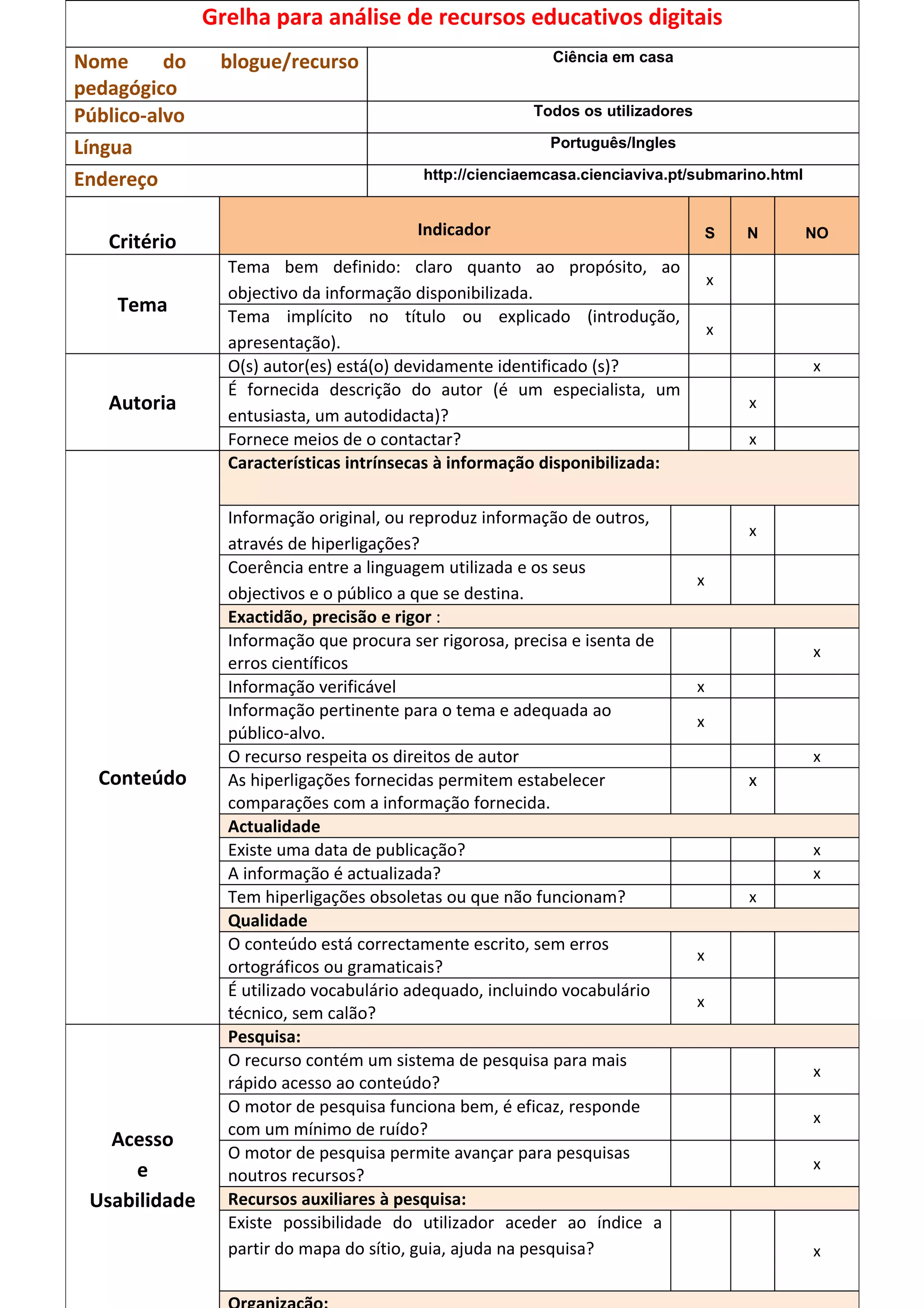 Grelha para análise de recursos educativos digitais

| Nome do blogue/recurso pedagógico | Ciência em casa |
|---|---|
| Público-alvo | Todos os utilizadores |
| Língua | Português/Ingles |
| Endereço | http://cienciaemcasa.cienciaviva.pt/submarino.html |

| Critério | Indicador | S | N | NO |
|---|---|---|---|---|
| Tema | Tema bem definido: claro quanto ao propósito, ao objectivo da informação disponibilizada. | x | | |
| | Tema implícito no título ou explicado (introdução, apresentação). | x | | |
| Autoria | O(s) autor(es) está(o) devidamente identificado (s)? | | | x |
| | É fornecida descrição do autor (é um especialista, um entusiasta, um autodidacta)? | | x | |
| | Fornece meios de o contactar? | | x | |
| Conteúdo | Características intrínsecas à informação disponibilizada: | | | |
| | Informação original, ou reproduz informação de outros, através de hiperligações? | | x | |
| | Coerência entre a linguagem utilizada e os seus objectivos e o público a que se destina. | x | | |
| | Exactidão, precisão e rigor : | | | |
| | Informação que procura ser rigorosa, precisa e isenta de erros científicos | | | x |
| | Informação verificável | x | | |
| | Informação pertinente para o tema e adequada ao público-alvo. | x | | |
| | O recurso respeita os direitos de autor | | | x |
| | As hiperligações fornecidas permitem estabelecer comparações com a informação fornecida. | | x | |
| | Actualidade | | | |
| | Existe uma data de publicação? | | | x |
| | A informação é actualizada? | | | x |
| | Tem hiperligações obsoletas ou que não funcionam? | | x | |
| | Qualidade | | | |
| | O conteúdo está correctamente escrito, sem erros ortográficos ou gramaticais? | x | | |
| | É utilizado vocabulário adequado, incluindo vocabulário técnico, sem calão? | x | | |
| Acesso e Usabilidade | Pesquisa: | | | |
| | O recurso contém um sistema de pesquisa para mais rápido acesso ao conteúdo? | | | x |
| | O motor de pesquisa funciona bem, é eficaz, responde com um mínimo de ruído? | | | x |
| | O motor de pesquisa permite avançar para pesquisas noutros recursos? | | | x |
| | Recursos auxiliares à pesquisa: | | | |
| | Existe possibilidade do utilizador aceder ao índice a partir do mapa do sítio, guia, ajuda na pesquisa? | | | x |
| | Organização: | | | |